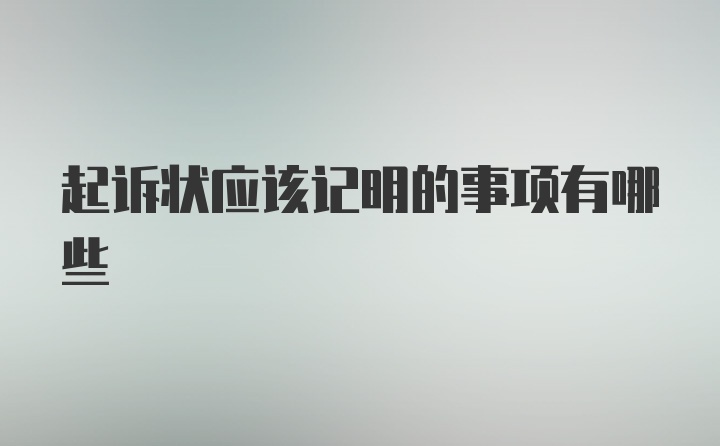 起诉状应该记明的事项有哪些